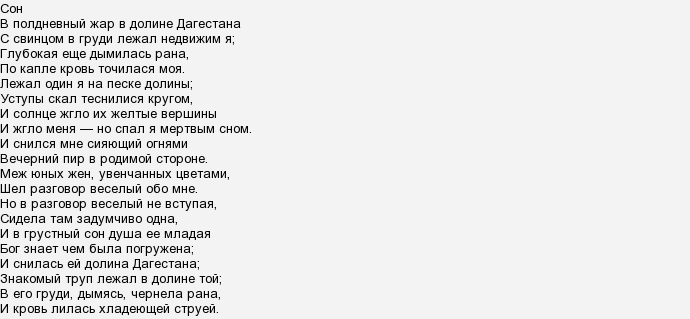 Сон
В полдневный жар в долине Дагестана
С свинцом в груди лежал недвижим я;
Глубокая еще дымилась рана,
По капле кровь точилася моя.
Лежал один я на песке долины;
Уступы скал теснилися кругом,
И солнце жгло их желтые вершины
И жгло меня — но спал я мертвым сном.
И снился мне сияющий огнями
Вечерний пир в родимой стороне.
Меж юных жен, увенчанных цветами,
Шел разговор веселый обо мне.
Но в разговор веселый не вступая,
Сидела там задумчиво одна,
И в грустный сон душа ее младая
Бог знает чем была погружена;
И снилась ей долина Дагестана;
Знакомый труп лежал в долине той;
В его груди, дымясь, чернела рана,
И кровь лилась хладеющей струей.